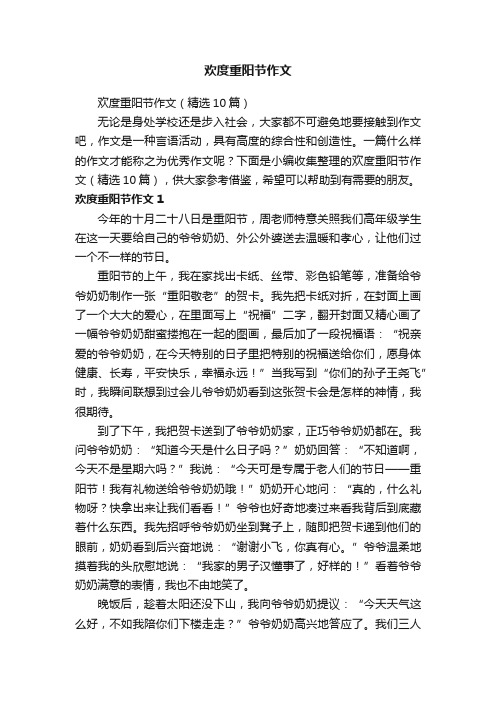 欢度重阳节作文

欢度重阳节作文（精选10篇）

无论是身处学校还是步入社会，大家都不可避免地要接触到作文吧，作文是一种言语活动，具有高度的综合性和创造性。一篇什么样的作文才能称之为优秀作文呢？下面是小编收集整理的欢度重阳节作文（精选10篇），供大家参考借鉴，希望可以帮助到有需要的朋友。

欢度重阳节作文1

今年的十月二十八日是重阳节，周老师特意关照我们高年级学生在这一天要给自己的爷爷奶奶、外公外婆送去温暖和孝心，让他们过一个不一样的节日。

重阳节的上午，我在家找出卡纸、丝带、彩色铅笔等，准备给爷爷奶奶制作一张“重阳敬老”的贺卡。我先把卡纸对折，在封面上画了一个大大的爱心，在里面写上“祝福”二字，翻开封面又精心画了一幅爷爷奶奶甜蜜搂抱在一起的图画，最后加了一段祝福语：“祝亲爱的爷爷奶奶，在今天特别的日子里把特别的祝福送给你们，愿身体健康、长寿，平安快乐，幸福永远！”当我写到“你们的孙子王尧飞”时，我瞬间联想到过会儿爷爷奶奶看到这张贺卡会是怎样的神情，我很期待。

到了下午，我把贺卡送到了爷爷奶奶家，正巧爷爷奶奶都在。我问爷爷奶奶：“知道今天是什么日子吗？”奶奶回答：“不知道啊，今天不是星期六吗？”我说：“今天可是专属于老人们的节日——重阳节！我有礼物送给爷爷奶奶哦！”奶奶开心地问：“真的，什么礼物呀？快拿出来让我们看看！”爷爷也好奇地凑过来看我背后到底藏着什么东西。我先招呼爷爷奶奶坐到凳子上，随即把贺卡递到他们的眼前，奶奶看到后兴奋地说：“谢谢小飞，你真有心。”爷爷温柔地摸着我的头欣慰地说：“我家的男子汉懂事了，好样的！”看着爷爷奶奶满意的表情，我也不由地笑了。

晚饭后，趁着太阳还没下山，我向爷爷奶奶提议：“今天天气这么好，不如我陪你们下楼走走？”爷爷奶奶高兴地答应了。我们三人